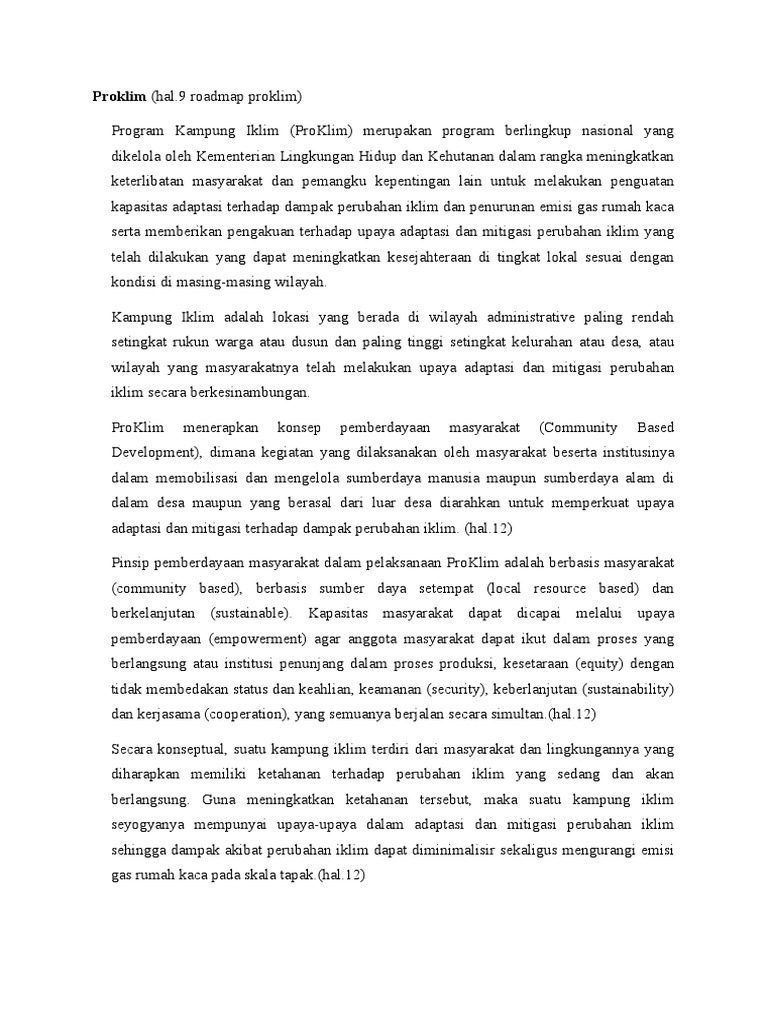 Proklim (hal.9 roadmap proklim)

Program Kampung Iklim (ProKlim) merupakan program berlingkup nasional yang dikelola oleh Kementerian Lingkungan Hidup dan Kehutanan dalam rangka meningkatkan keterlibatan masyarakat dan pemangku kepentingan lain untuk melakukan penguatan kapasitas adaptasi terhadap dampak perubahan iklim dan penurunan emisi gas rumah kaca serta memberikan pengakuan terhadap upaya adaptasi dan mitigasi perubahan iklim yang telah dilakukan yang dapat meningkatkan kesejahteraan di tingkat lokal sesuai dengan kondisi di masing-masing wilayah.

Kampung Iklim adalah lokasi yang berada di wilayah administrative paling rendah setingkat rukun warga atau dusun dan paling tinggi setingkat kelurahan atau desa, atau wilayah yang masyarakatnya telah melakukan upaya adaptasi dan mitigasi perubahan iklim secara berkesinambungan.

ProKlim menerapkan konsep pemberdayaan masyarakat (Community Based Development), dimana kegiatan yang dilaksanakan oleh masyarakat beserta institusinya dalam memobilisasi dan mengelola sumberdaya manusia maupun sumberdaya alam di dalam desa maupun yang berasal dari luar desa diarahkan untuk memperkuat upaya adaptasi dan mitigasi terhadap dampak perubahan iklim. (hal.12)

Pinsip pemberdayaan masyarakat dalam pelaksanaan ProKlim adalah berbasis masyarakat (community based), berbasis sumber daya setempat (local resource based) dan berkelanjutan (sustainable). Kapasitas masyarakat dapat dicapai melalui upaya pemberdayaan (empowerment) agar anggota masyarakat dapat ikut dalam proses yang berlangsung atau institusi penunjang dalam proses produksi, kesetaraan (equity) dengan tidak membedakan status dan keahlian, keamanan (security), keberlanjutan (sustainability) dan kerjasama (cooperation), yang semuanya berjalan secara simultan.(hal.12)

Secara konseptual, suatu kampung iklim terdiri dari masyarakat dan lingkungannya yang diharapkan memiliki ketahanan terhadap perubahan iklim yang sedang dan akan berlangsung. Guna meningkatkan ketahanan tersebut, maka suatu kampung iklim seyogyanya mempunyai upaya-upaya dalam adaptasi dan mitigasi perubahan iklim sehingga dampak akibat perubahan iklim dapat diminimalisir sekaligus mengurangi emisi gas rumah kaca pada skala tapak.(hal.12)